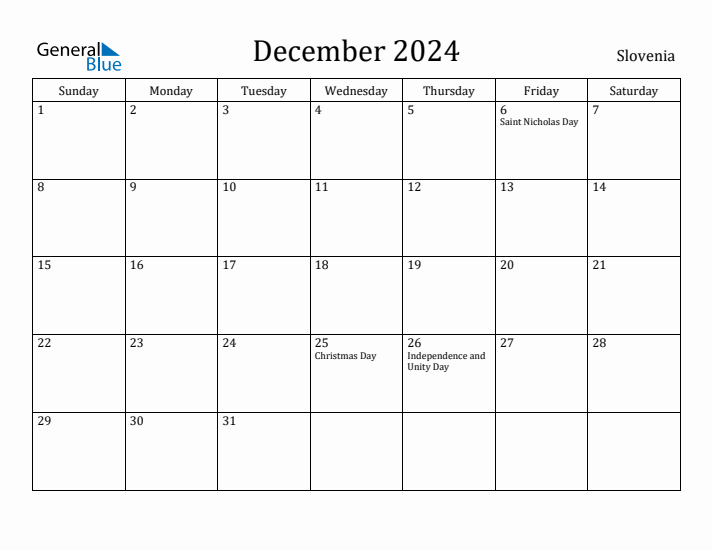 General Blue

December 2024

Slovenia

| Sunday | Monday | Tuesday | Wednesday | Thursday | Friday | Saturday |
|---|---|---|---|---|---|---|
| 1 | 2 | 3 | 4 | 5 | 6 Saint Nicholas Day | 7 |
| 8 | 9 | 10 | 11 | 12 | 13 | 14 |
| 15 | 16 | 17 | 18 | 19 | 20 | 21 |
| 22 | 23 | 24 | 25 Christmas Day | 26 Independence and Unity Day | 27 | 28 |
| 29 | 30 | 31 | | | | |